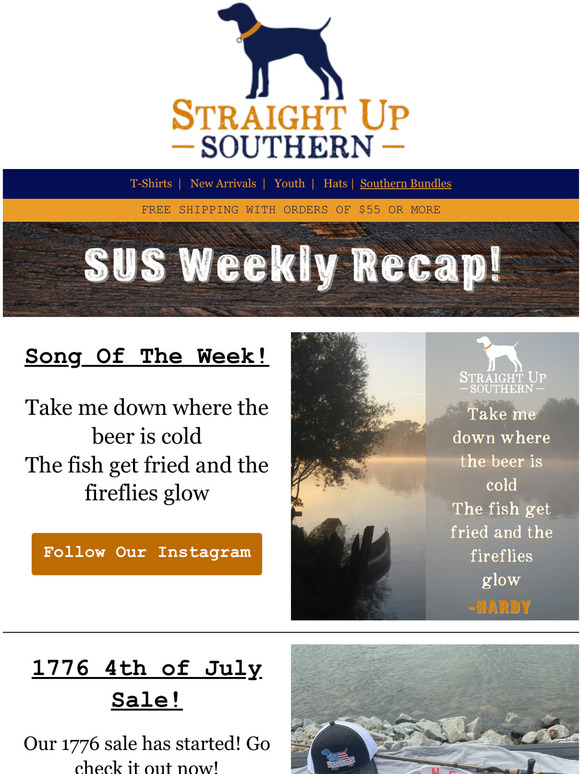 STRAIGHT UP
- SOUTHERN -

T-Shirts | New Arrivals | Youth | Hats | Southern Bundles

FREE SHIPPING WITH ORDERS OF $55 OR MORE

SUS Weekly Recap!

Song Of The Week!

Take me down where the beer is cold
The fish get fried and the fireflies glow

Follow Our Instagram

STRAIGHT UP
- SOUTHERN -

Take me down where the beer is cold
The fish get fried and the fireflies glow
-HARDY

1776 4th of July Sale!

Our 1776 sale has started! Go check it out now!